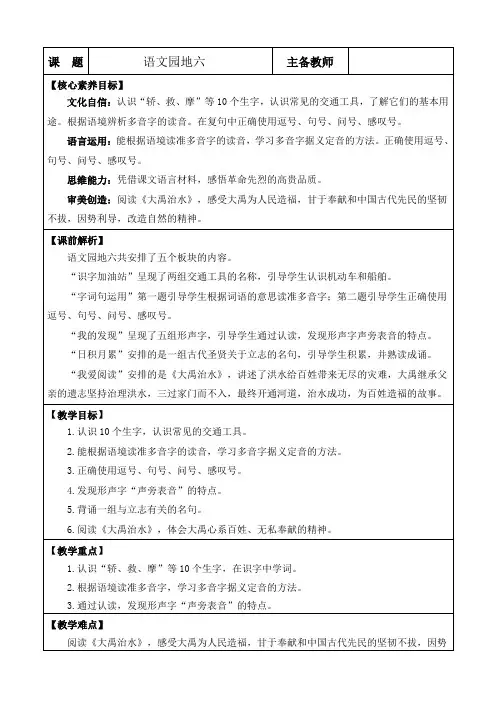 | 课　题 | 语文园地六 | 主备教师 | |
|---|---|---|---|

【核心素养目标】

文化自信：认识“轿、救、摩”等10个生字，认识常见的交通工具，了解它们的基本用途。根据语境辨析多音字的读音。在复句中正确使用逗号、句号、问号、感叹号。

语言运用：能根据语境读准多音字的读音，学习多音字据义定音的方法。正确使用逗号、句号、问号、感叹号。

思维能力：凭借课文语言材料，感悟革命先烈的高贵品质。

审美创造：阅读《大禹治水》，感受大禹为人民造福，甘于奉献和中国古代先民的坚韧不拔，因势利导，改造自然的精神。

【课前解析】

语文园地六共安排了五个板块的内容。

“识字加油站”呈现了两组交通工具的名称，引导学生认识机动车和船舶。

“字词句运用”第一题引导学生根据词语的意思读准多音字；第二题引导学生正确使用逗号、句号、问号、感叹号。

“我的发现”呈现了五组形声字，引导学生通过认读，发现形声字声旁表音的特点。

“日积月累”安排的是一组古代圣贤关于立志的名句，引导学生积累，并熟读成诵。

“我爱阅读”安排的是《大禹治水》，讲述了洪水给百姓带来无尽的灾难，大禹继承父亲的遗志坚持治理洪水，三过家门而不入，最终开通河道，治水成功，为百姓造福的故事。

【教学目标】

1.认识10个生字，认识常见的交通工具。

2.能根据语境读准多音字的读音，学习多音字据义定音的方法。

3.正确使用逗号、句号、问号、感叹号。

4.发现形声字“声旁表音”的特点。

5.背诵一组与立志有关的名句。

6.阅读《大禹治水》，体会大禹心系百姓、无私奉献的精神。

【教学重点】

1.认识“轿、救、摩”等10个生字，在识字中学词。

2.根据语境读准多音字，学习多音字据义定音的方法。

3.通过认读，发现形声字“声旁表音”的特点。

【教学难点】

阅读《大禹治水》，感受大禹为人民造福，甘于奉献和中国古代先民的坚韧不拔，因势